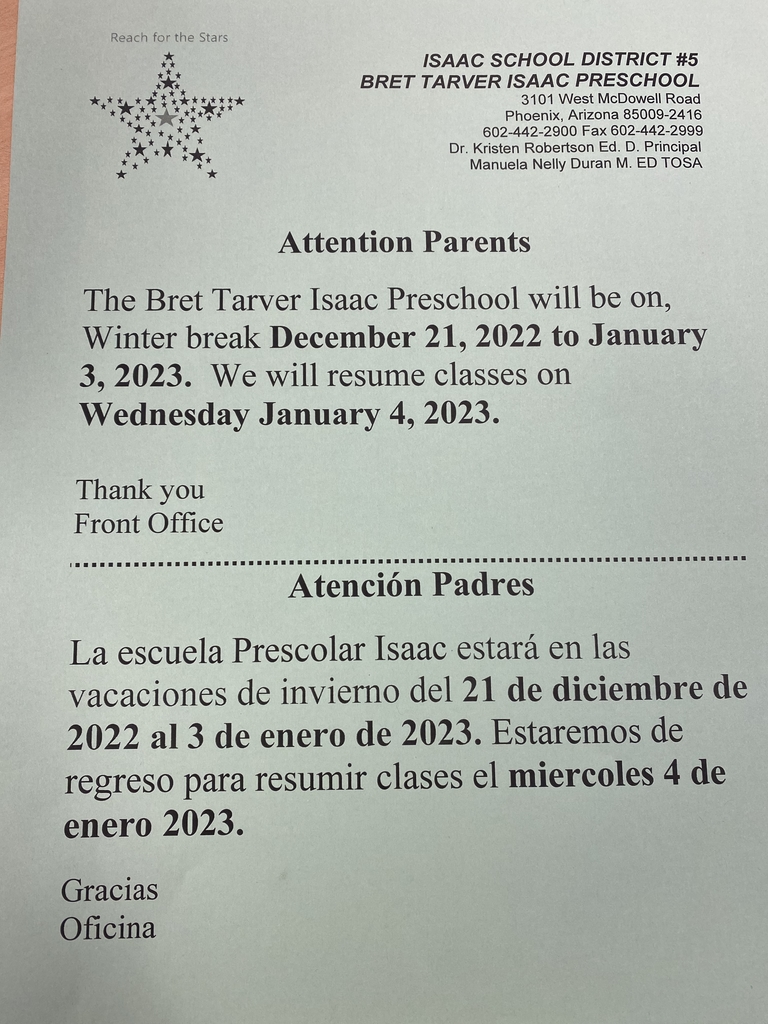 Reach for the Stars

ISAAC SCHOOL DISTRICT #5
BRET TARVER ISAAC PRESCHOOL
3101 West McDowell Road
Phoenix, Arizona 85009-2416
602-442-2900 Fax 602-442-2999
Dr. Kristen Robertson Ed. D. Principal
Manuela Nelly Duran M. ED TOSA

Attention Parents

The Bret Tarver Isaac Preschool will be on, Winter break December 21, 2022 to January 3, 2023. We will resume classes on Wednesday January 4, 2023.

Thank you
Front Office

Atención Padres

La escuela Prescolar Isaac estará en las vacaciones de invierno del 21 de diciembre de 2022 al 3 de enero de 2023. Estaremos de regreso para resumir clases el miercoles 4 de enero 2023.

Gracias
Oficina